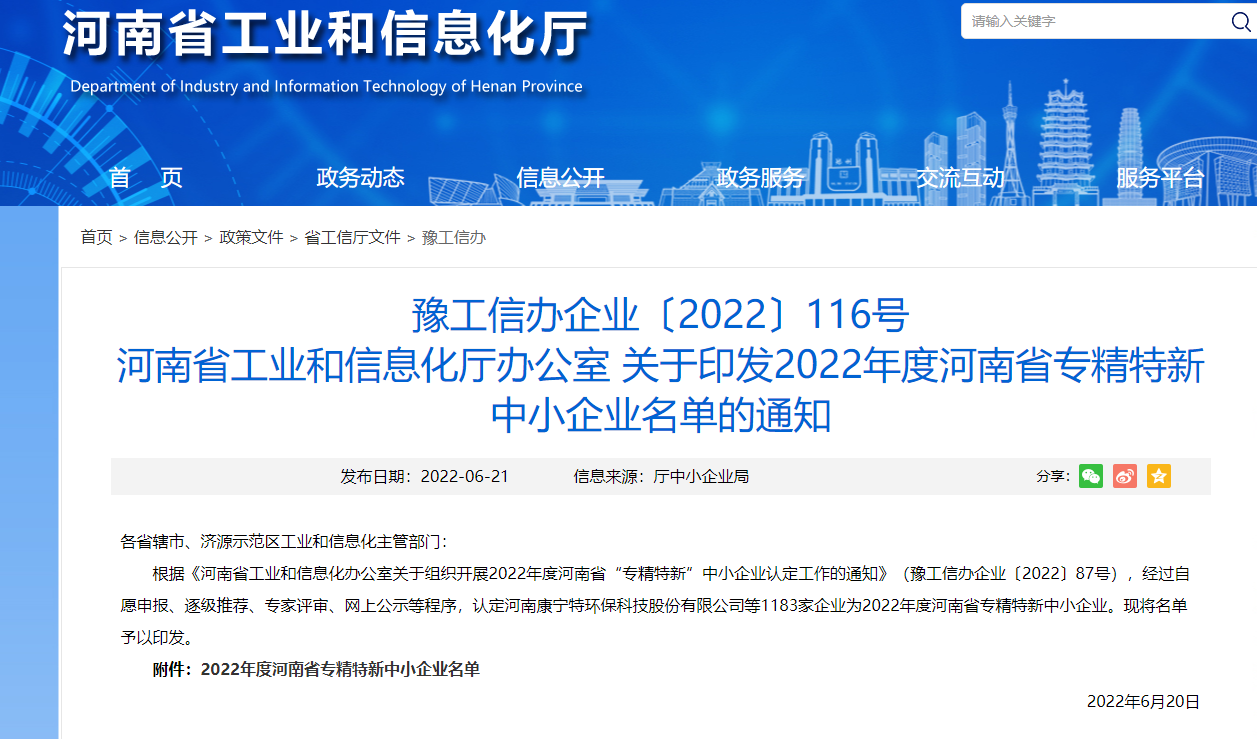 河南省工业和信息化厅

Department of Industry and Information Technology of Henan Province

请输入关键字

首　页　政务动态　信息公开　政务服务　交流互动　服务平台

首页 > 信息公开 > 政策文件 > 省工信厅文件 > 豫工信办

豫工信办企业〔2022〕116号
河南省工业和信息化厅办公室 关于印发2022年度河南省专精特新中小企业名单的通知

发布日期：2022-06-21　信息来源：厅中小企业局　分享：

各省辖市、济源示范区工业和信息化主管部门：

根据《河南省工业和信息化办公室关于组织开展2022年度河南省“专精特新”中小企业认定工作的通知》（豫工信办企业〔2022〕87号），经过自愿申报、逐级推荐、专家评审、网上公示等程序，认定河南康宁特环保科技股份有限公司等1183家企业为2022年度河南省专精特新中小企业。现将名单予以印发。

附件：2022年度河南省专精特新中小企业名单

2022年6月20日